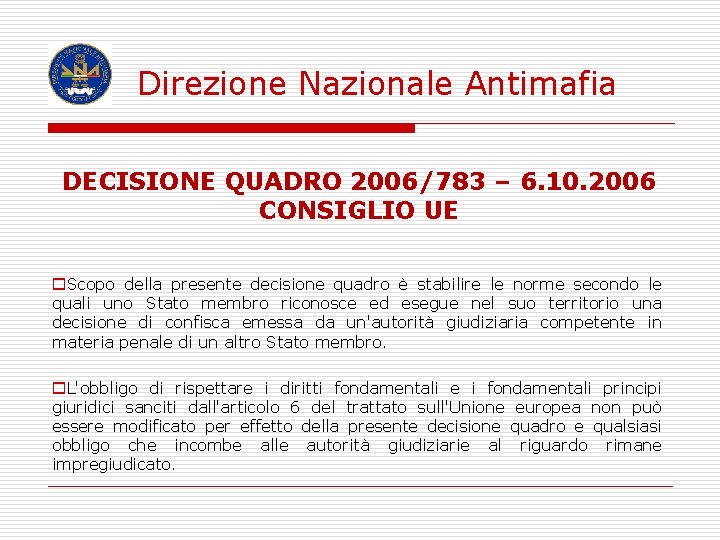 Direzione Nazionale Antimafia

DECISIONE QUADRO 2006/783 – 6.10.2006
CONSIGLIO UE

Scopo della presente decisione quadro è stabilire le norme secondo le quali uno Stato membro riconosce ed esegue nel suo territorio una decisione di confisca emessa da un'autorità giudiziaria competente in materia penale di un altro Stato membro.

L'obbligo di rispettare i diritti fondamentali e i fondamentali principi giuridici sanciti dall'articolo 6 del trattato sull'Unione europea non può essere modificato per effetto della presente decisione quadro e qualsiasi obbligo che incombe alle autorità giudiziarie al riguardo rimane impregiudicato.